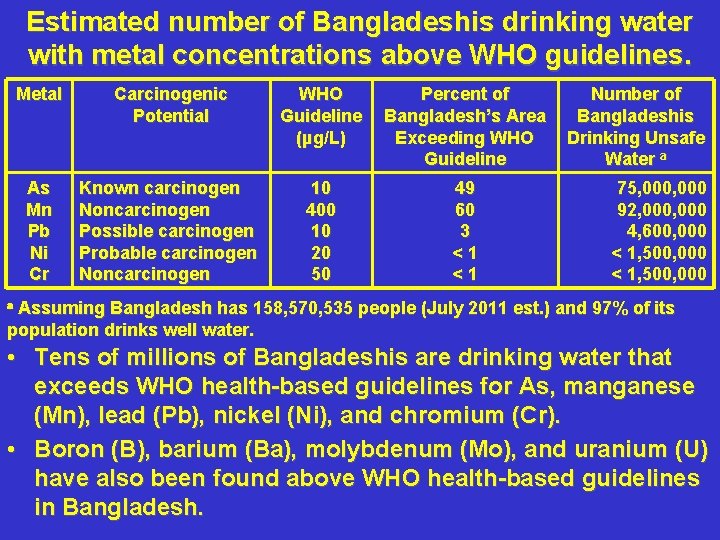 Estimated number of Bangladeshis drinking water with metal concentrations above WHO guidelines.

| Metal | Carcinogenic Potential | WHO Guideline (µg/L) | Percent of Bangladesh's Area Exceeding WHO Guideline | Number of Bangladeshis Drinking Unsafe Water $^a$ |
|---|---|---|---|---|
| As | Known carcinogen | 10 | 49 | 75,000,000 |
| Mn | Noncarcinogen | 400 | 60 | 92,000,000 |
| Pb | Possible carcinogen | 10 | 3 | 4,600,000 |
| Ni | Probable carcinogen | 20 | < 1 | < 1,500,000 |
| Cr | Noncarcinogen | 50 | < 1 | < 1,500,000 |

$^a$ Assuming Bangladesh has 158,570,535 people (July 2011 est.) and 97% of its population drinks well water.

• Tens of millions of Bangladeshis are drinking water that exceeds WHO health-based guidelines for As, manganese (Mn), lead (Pb), nickel (Ni), and chromium (Cr).

• Boron (B), barium (Ba), molybdenum (Mo), and uranium (U) have also been found above WHO health-based guidelines in Bangladesh.